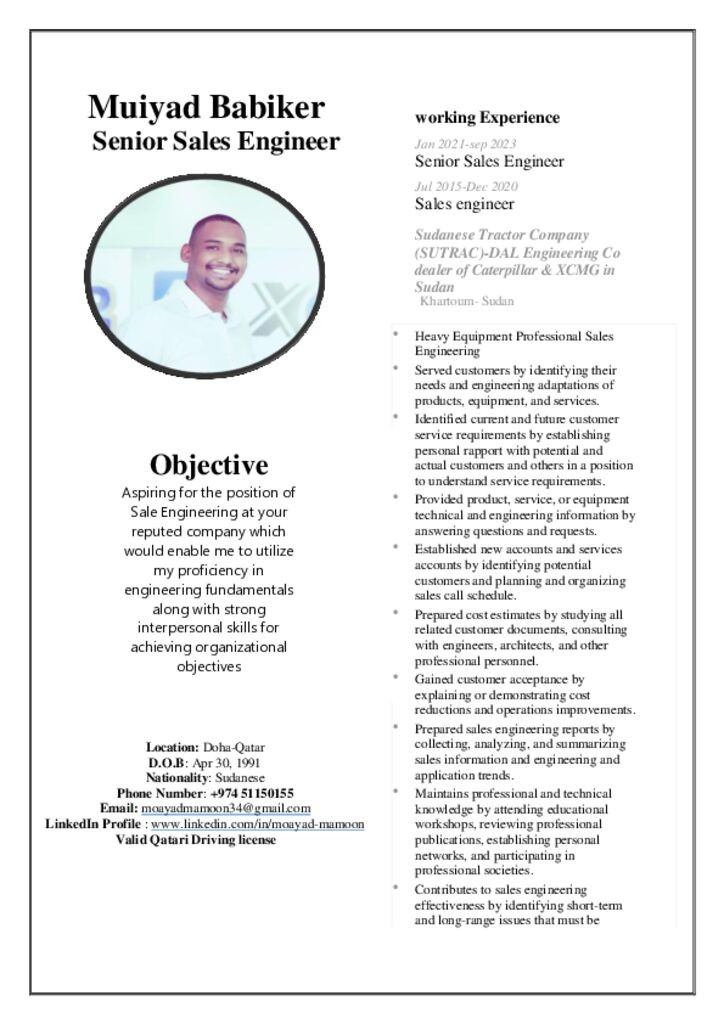 Muiyad Babiker
Senior Sales Engineer

Objective
Aspiring for the position of Sale Engineering at your reputed company which would enable me to utilize my proficiency in engineering fundamentals along with strong interpersonal skills for achieving organizational objectives

Location: Doha-Qatar
D.O.B: Apr 30, 1991
Nationality: Sudanese
Phone Number: +974 51150155
Email: moayadmamoon34@gmail.com
LinkedIn Profile : www.linkedin.com/in/moayad-mamoon
Valid Qatari Driving license

working Experience

Jan 2021-sep 2023
Senior Sales Engineer
Jul 2015-Dec 2020
Sales engineer

Sudanese Tractor Company (SUTRAC)-DAL Engineering Co dealer of Caterpillar & XCMG in Sudan
Khartoum- Sudan

• Heavy Equipment Professional Sales Engineering
• Served customers by identifying their needs and engineering adaptations of products, equipment, and services.
• Identified current and future customer service requirements by establishing personal rapport with potential and actual customers and others in a position to understand service requirements.
• Provided product, service, or equipment technical and engineering information by answering questions and requests.
• Established new accounts and services accounts by identifying potential customers and planning and organizing sales call schedule.
• Prepared cost estimates by studying all related customer documents, consulting with engineers, architects, and other professional personnel.
• Gained customer acceptance by explaining or demonstrating cost reductions and operations improvements.
• Prepared sales engineering reports by collecting, analyzing, and summarizing sales information and engineering and application trends.
• Maintains professional and technical knowledge by attending educational workshops, reviewing professional publications, establishing personal networks, and participating in professional societies.
• Contributes to sales engineering effectiveness by identifying short-term and long-range issues that must be